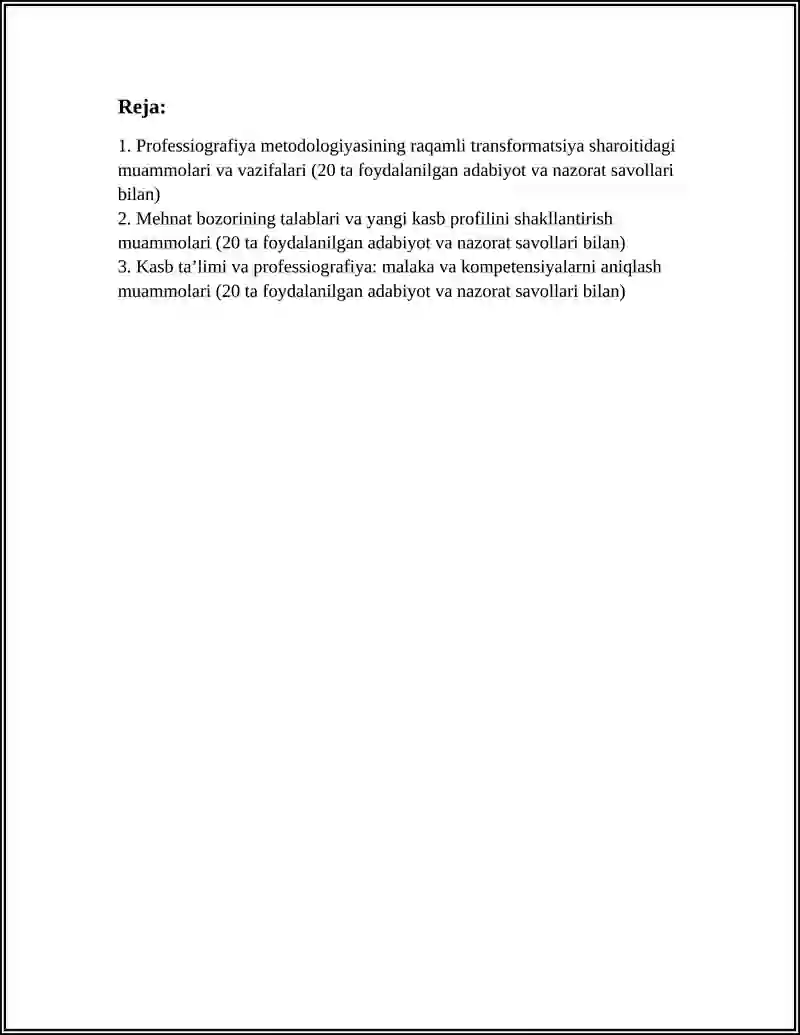 Reja:

1. Professiografiya metodologiyasining raqamli transformatsiya sharoitidagi muammolari va vazifalari (20 ta foydalanilgan adabiyot va nazorat savollari bilan)
2. Mehnat bozorining talablari va yangi kasb profilini shakllantirish muammolari (20 ta foydalanilgan adabiyot va nazorat savollari bilan)
3. Kasb ta’limi va professiografiya: malaka va kompetensiyalarni aniqlash muammolari (20 ta foydalanilgan adabiyot va nazorat savollari bilan)